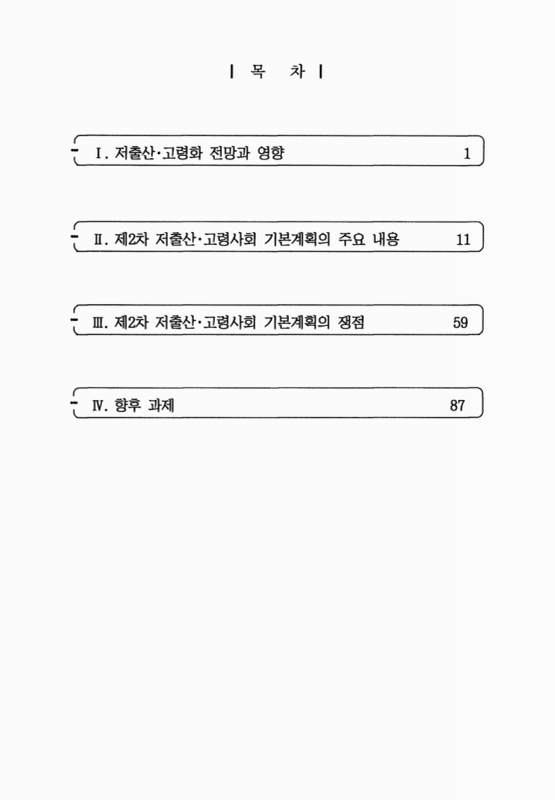 | 목 차 |

Ⅰ. 저출산·고령화 전망과 영향 1

Ⅱ. 제2차 저출산·고령사회 기본계획의 주요 내용 11

Ⅲ. 제2차 저출산·고령사회 기본계획의 쟁점 59

Ⅳ. 향후 과제 87